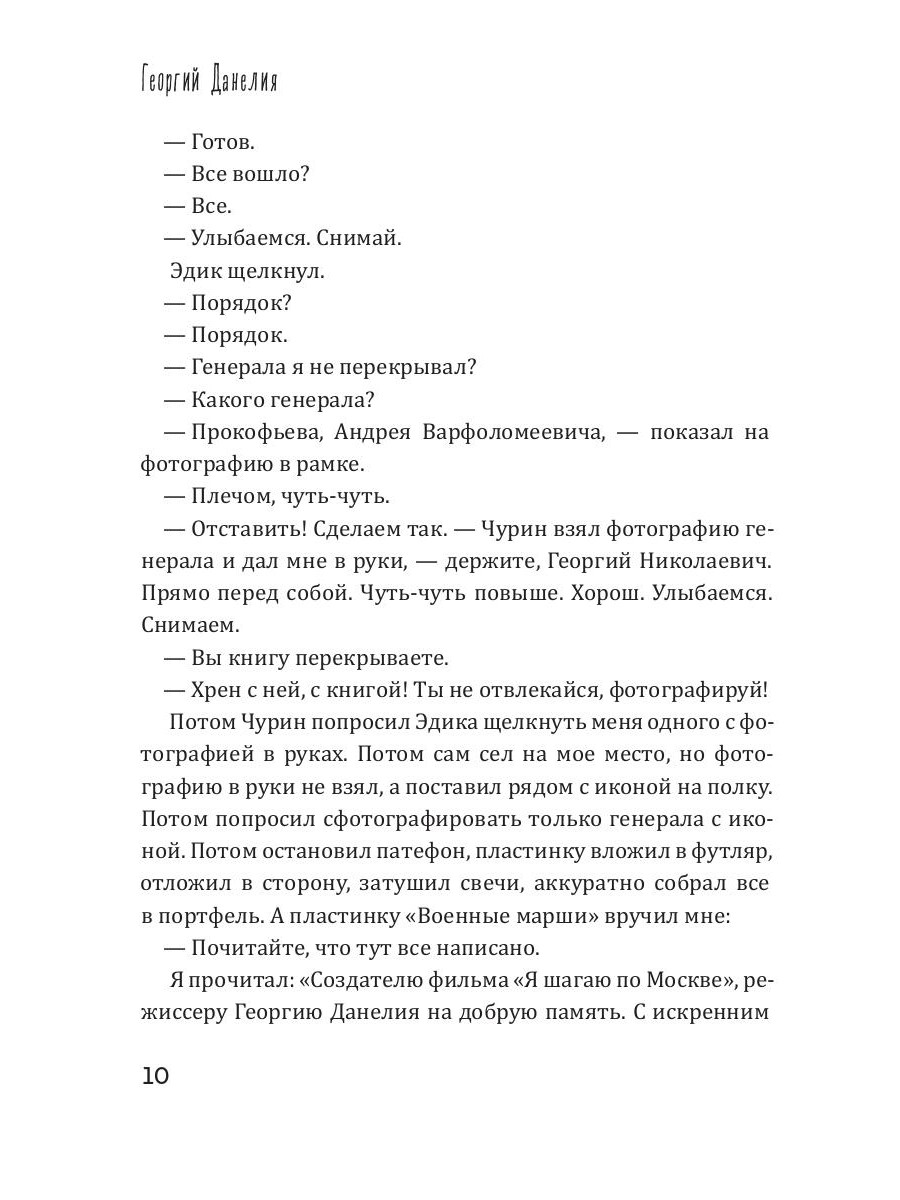 Георгий Данелия

— Готов.

— Все вошло?

— Все.

— Улыбаемся. Снимай.

Эдик щелкнул.

— Порядок?

— Порядок.

— Генерала я не перекрывал?

— Какого генерала?

— Прокофьева, Андрея Варфоломеевича, — показал на фотографию в рамке.

— Плечом, чуть-чуть.

— Отставить! Сделаем так. — Чурин взял фотографию генерала и дал мне в руки, — держите, Георгий Николаевич. Прямо перед собой. Чуть-чуть повыше. Хорош. Улыбаемся. Снимаем.

— Вы книгу перекрываете.

— Хрен с ней, с книгой! Ты не отвлекайся, фотографируй!

Потом Чурин попросил Эдика щелкнуть меня одного с фотографией в руках. Потом сам сел на мое место, но фотографию в руки не взял, а поставил рядом с иконой на полку. Потом попросил сфотографировать только генерала с иконой. Потом остановил патефон, пластинку вложил в футляр, отложил в сторону, затушил свечи, аккуратно собрал все в портфель. А пластинку «Военные марши» вручил мне:

— Почитайте, что тут все написано.

Я прочитал: «Создателю фильма «Я шагаю по Москве», режиссеру Георгию Данелия на добрую память. С искренним

10